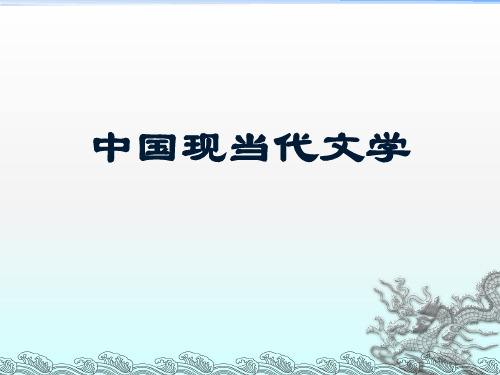 中国现当代文学